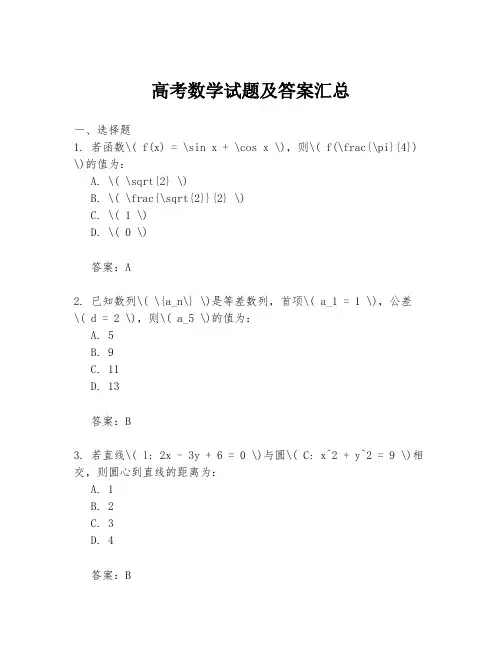 高考数学试题及答案汇总

一、选择题

1. 若函数\( f(x) = \sin x + \cos x \)，则\( f(\frac{\pi}{4}) \)的值为：

A. \( \sqrt{2} \)

B. \( \frac{\sqrt{2}}{2} \)

C. \( 1 \)

D. \( 0 \)

答案：A

2. 已知数列\( \{a_n\} \)是等差数列，首项\( a_1 = 1 \)，公差\( d = 2 \)，则\( a_5 \)的值为：

A. 5

B. 9

C. 11

D. 13

答案：B

3. 若直线\( l: 2x - 3y + 6 = 0 \)与圆\( C: x^2 + y^2 = 9 \)相交，则圆心到直线的距离为：

A. 1

B. 2

C. 3

D. 4

答案：B